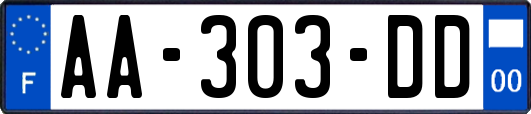 F

AA-303-DD

00